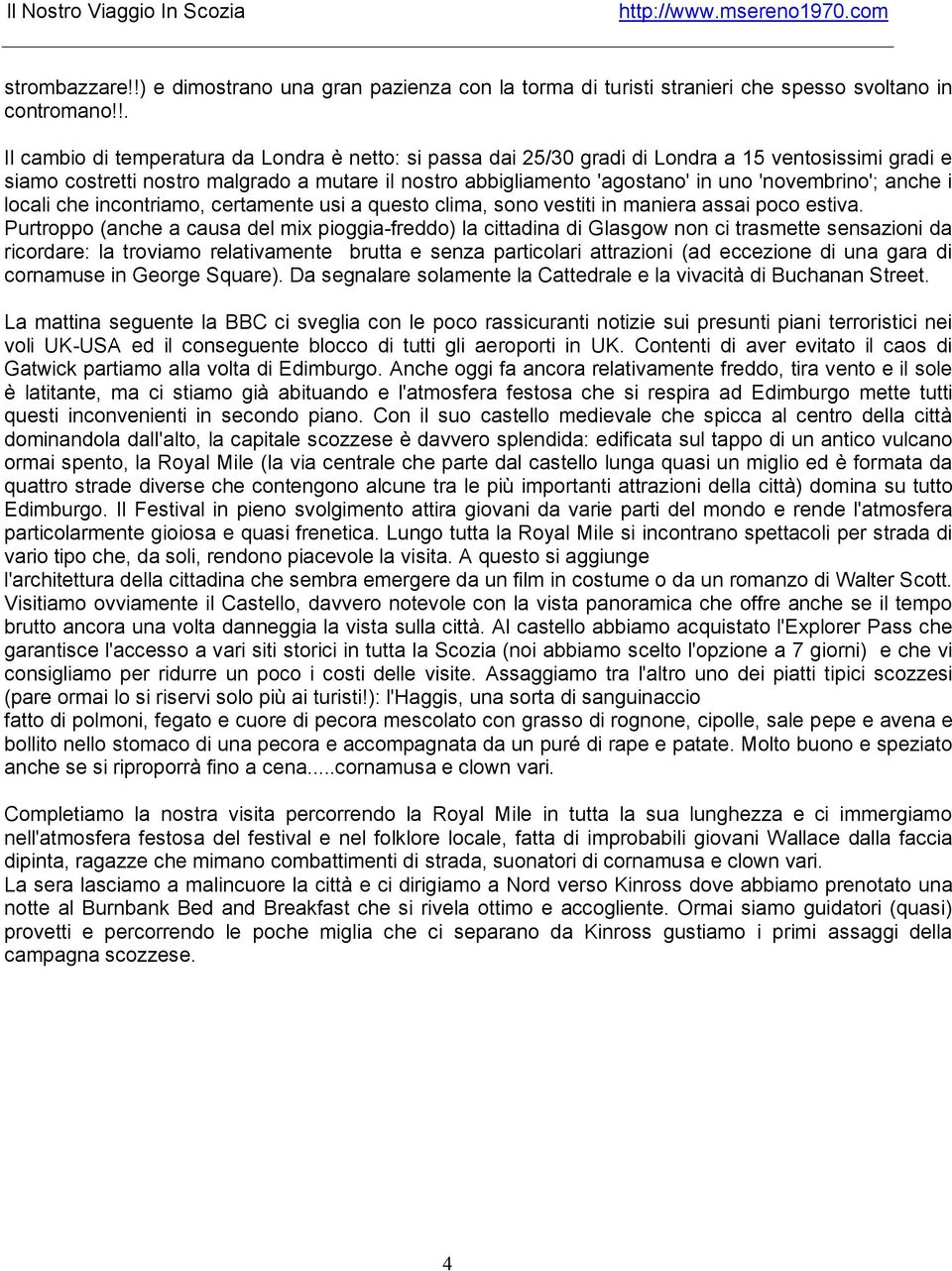 Il Nostro Viaggio In Scozia http://www.msereno1970.com

strombazzare!!) e dimostrano una gran pazienza con la torma di turisti stranieri che spesso svoltano in contromano!!.

Il cambio di temperatura da Londra è netto: si passa dai 25/30 gradi di Londra a 15 ventosissimi gradi e siamo costretti nostro malgrado a mutare il nostro abbigliamento 'agostano' in uno 'novembrino'; anche i locali che incontriamo, certamente usi a questo clima, sono vestiti in maniera assai poco estiva. Purtroppo (anche a causa del mix pioggia-freddo) la cittadina di Glasgow non ci trasmette sensazioni da ricordare: la troviamo relativamente brutta e senza particolari attrazioni (ad eccezione di una gara di cornamuse in George Square). Da segnalare solamente la Cattedrale e la vivacità di Buchanan Street.

La mattina seguente la BBC ci sveglia con le poco rassicuranti notizie sui presunti piani terroristici nei voli UK-USA ed il conseguente blocco di tutti gli aeroporti in UK. Contenti di aver evitato il caos di Gatwick partiamo alla volta di Edimburgo. Anche oggi fa ancora relativamente freddo, tira vento e il sole è latitante, ma ci stiamo già abituando e l'atmosfera festosa che si respira ad Edimburgo mette tutti questi inconvenienti in secondo piano. Con il suo castello medievale che spicca al centro della città dominandola dall'alto, la capitale scozzese è davvero splendida: edificata sul tappo di un antico vulcano ormai spento, la Royal Mile (la via centrale che parte dal castello lunga quasi un miglio ed è formata da quattro strade diverse che contengono alcune tra le più importanti attrazioni della città) domina su tutto Edimburgo. Il Festival in pieno svolgimento attira giovani da varie parti del mondo e rende l'atmosfera particolarmente gioiosa e quasi frenetica. Lungo tutta la Royal Mile si incontrano spettacoli per strada di vario tipo che, da soli, rendono piacevole la visita. A questo si aggiunge l'architettura della cittadina che sembra emergere da un film in costume o da un romanzo di Walter Scott. Visitiamo ovviamente il Castello, davvero notevole con la vista panoramica che offre anche se il tempo brutto ancora una volta danneggia la vista sulla città. Al castello abbiamo acquistato l'Explorer Pass che garantisce l'accesso a vari siti storici in tutta la Scozia (noi abbiamo scelto l'opzione a 7 giorni) e che vi consigliamo per ridurre un poco i costi delle visite. Assaggiamo tra l'altro uno dei piatti tipici scozzesi (pare ormai lo si riservi solo più ai turisti!): l'Haggis, una sorta di sanguinaccio fatto di polmoni, fegato e cuore di pecora mescolato con grasso di rognone, cipolle, sale pepe e avena e bollito nello stomaco di una pecora e accompagnata da un puré di rape e patate. Molto buono e speziato anche se si riproporrà fino a cena.....cornamusa e clown vari.

Completiamo la nostra visita percorrendo la Royal Mile in tutta la sua lunghezza e ci immergiamo nell'atmosfera festosa del festival e nel folklore locale, fatta di improbabili giovani Wallace dalla faccia dipinta, ragazze che mimano combattimenti di strada, suonatori di cornamusa e clown vari.
La sera lasciamo a malincuore la città e ci dirigiamo a Nord verso Kinross dove abbiamo prenotato una notte al Burnbank Bed and Breakfast che si rivela ottimo e accogliente. Ormai siamo guidatori (quasi) provetti e percorrendo le poche miglia che ci separano da Kinross gustiamo i primi assaggi della campagna scozzese.

4